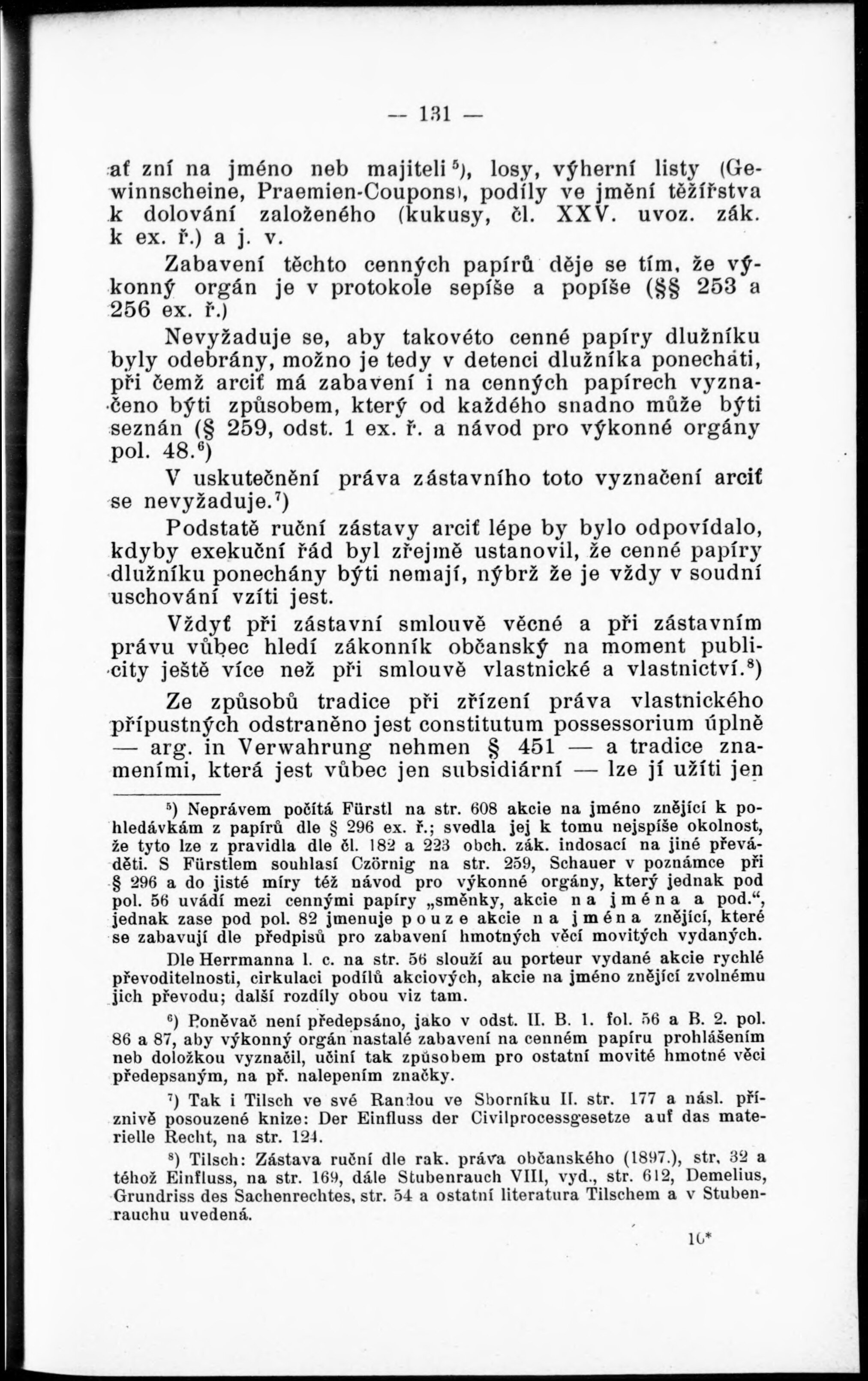 — 131 —

ať zní na jméno neb majiteli⁵), losy, výherní listy (Gewinnscheine, Praemien-Coupons), podíly ve jmění těžířstva k dolování založeného (kukusy, čl. XXV. uvoz. zák. k ex. ř.) a j. v.

Zabavení těchto cenných papírů děje se tím, že výkonný orgán je v protokole sepíše a popíše (§§ 253 a 256 ex. ř.)

Nevyžaduje se, aby takovéto cenné papíry dlužníku byly odebrány, možno je tedy v detenci dlužníka ponechati, při čemž arciť má zabavení i na cenných papírech vyznačeno býti způsobem, který od každého snadno může býti seznán (§ 259, odst. 1 ex. ř. a návod pro výkonné orgány pol. 48.⁶)

V uskutečnění práva zástavního toto vyznačení arciť se nevyžaduje.⁷)

Podstatě ruční zástavy arciť lépe by bylo odpovídalo, kdyby exekuční řád byl zřejmě ustanovil, že cenné papíry dlužníku ponechány býti nemají, nýbrž že je vždy v soudní uschování vzíti jest.

Vždyť při zástavní smlouvě věcné a při zástavním právu vůbec hledí zákonník občanský na moment publicity ještě více než při smlouvě vlastnické a vlastnictví.⁸)

Ze způsobů tradice při zřízení práva vlastnického přípustných odstraněno jest constitutum possessorium úplně — arg. in Verwahrung nehmen § 451 — a tradice znameními, která jest vůbec jen subsidiární — lze jí užíti jen

⁵) Neprávem počítá Fürstl na str. 608 akcie na jméno znějící k pohledávkám z papírů dle § 296 ex. ř.; svedla jej k tomu nejspíše okolnost, že tyto lze z pravidla dle čl. 182 a 223 obch. zák. indosací na jiné převáděti. S Fürstlem souhlasí Czörnig na str. 259, Schauer v poznámce při § 296 a do jisté míry též návod pro výkonné orgány, který jednak pod pol. 56 uvádí mezi cennými papíry „směnky, akcie na jména a pod.“, jednak zase pod pol. 82 jmenuje pouze akcie na jména znějící, které se zabavují dle předpisů pro zabavení hmotných věcí movitých vydaných.

Dle Herrmanna l. c. na str. 56 slouží au porteur vydané akcie rychlé převoditelnosti, cirkulaci podílů akciových, akcie na jméno znějící zvolnému jich převodu; další rozdíly obou viz tam.

⁶) Poněvač není předepsáno, jako v odst. II. B. 1. fol. 56 a B. 2. pol. 86 a 87, aby výkonný orgán nastalé zabavení na cenném papíru prohlášením neb doložkou vyznačil, učiní tak způsobem pro ostatní movité hmotné věci předepsaným, na př. nalepením značky.

⁷) Tak i Tilsch ve své Randou ve Sborníku II. str. 177 a násl. příznivě posouzené knize: Der Einfluss der Civilprocessgesetze auf das materielle Recht, na str. 124.

⁸) Tilsch: Zástava ruční dle rak. práva občanského (1897.), str. 32 a téhož Einfluss, na str. 169, dále Stubenrauch VIII, vyd., str. 612, Demelius, Grundriss des Sachenrechtes, str. 54 a ostatní literatura Tilschem a v Stubenrauchu uvedená.

10*